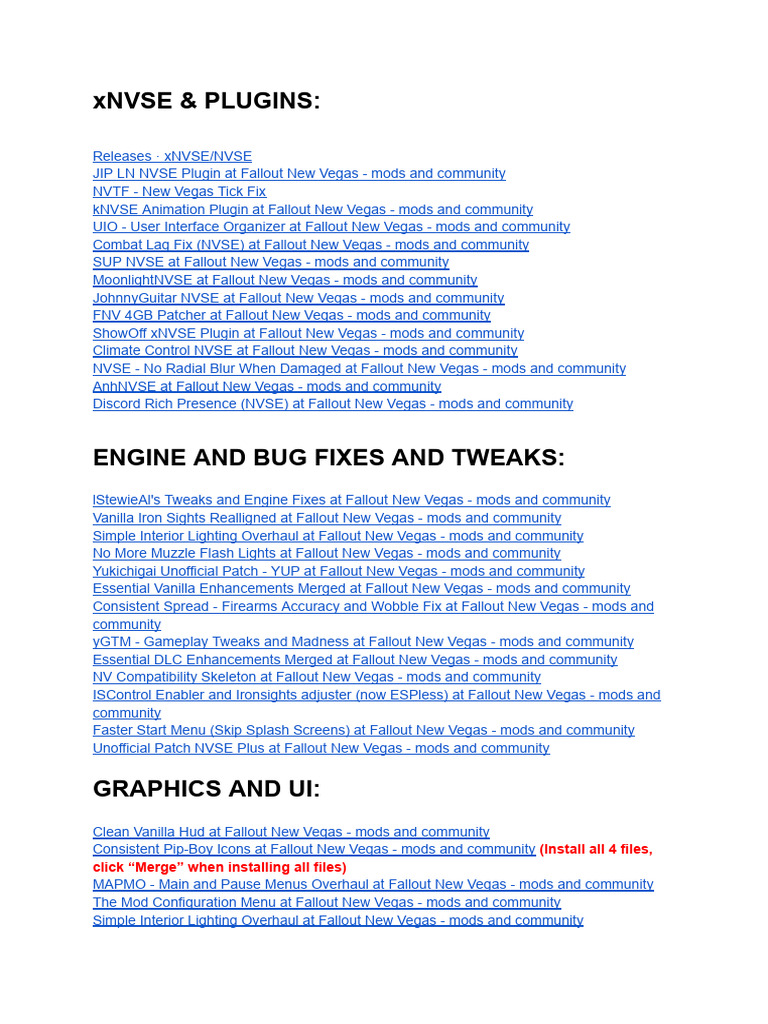 xNVSE & PLUGINS:

Releases · xNVSE/NVSE
JIP LN NVSE Plugin at Fallout New Vegas - mods and community
NVTF - New Vegas Tick Fix
kNVSE Animation Plugin at Fallout New Vegas - mods and community
UIO - User Interface Organizer at Fallout New Vegas - mods and community
Combat Lag Fix (NVSE) at Fallout New Vegas - mods and community
SUP NVSE at Fallout New Vegas - mods and community
MoonlightNVSE at Fallout New Vegas - mods and community
JohnnyGuitar NVSE at Fallout New Vegas - mods and community
FNV 4GB Patcher at Fallout New Vegas - mods and community
ShowOff xNVSE Plugin at Fallout New Vegas - mods and community
Climate Control NVSE at Fallout New Vegas - mods and community
NVSE - No Radial Blur When Damaged at Fallout New Vegas - mods and community
AnhNVSE at Fallout New Vegas - mods and community
Discord Rich Presence (NVSE) at Fallout New Vegas - mods and community

ENGINE AND BUG FIXES AND TWEAKS:

lStewieAl's Tweaks and Engine Fixes at Fallout New Vegas - mods and community
Vanilla Iron Sights Realligned at Fallout New Vegas - mods and community
Simple Interior Lighting Overhaul at Fallout New Vegas - mods and community
No More Muzzle Flash Lights at Fallout New Vegas - mods and community
Yukichigai Unofficial Patch - YUP at Fallout New Vegas - mods and community
Essential Vanilla Enhancements Merged at Fallout New Vegas - mods and community
Consistent Spread - Firearms Accuracy and Wobble Fix at Fallout New Vegas - mods and community
yGTM - Gameplay Tweaks and Madness at Fallout New Vegas - mods and community
Essential DLC Enhancements Merged at Fallout New Vegas - mods and community
NV Compatibility Skeleton at Fallout New Vegas - mods and community
ISControl Enabler and Ironsights adjuster (now ESPless) at Fallout New Vegas - mods and community
Faster Start Menu (Skip Splash Screens) at Fallout New Vegas - mods and community
Unofficial Patch NVSE Plus at Fallout New Vegas - mods and community

GRAPHICS AND UI:

Clean Vanilla Hud at Fallout New Vegas - mods and community
Consistent Pip-Boy Icons at Fallout New Vegas - mods and community (Install all 4 files, click “Merge” when installing all files)
MAPMO - Main and Pause Menus Overhaul at Fallout New Vegas - mods and community
The Mod Configuration Menu at Fallout New Vegas - mods and community
Simple Interior Lighting Overhaul at Fallout New Vegas - mods and community